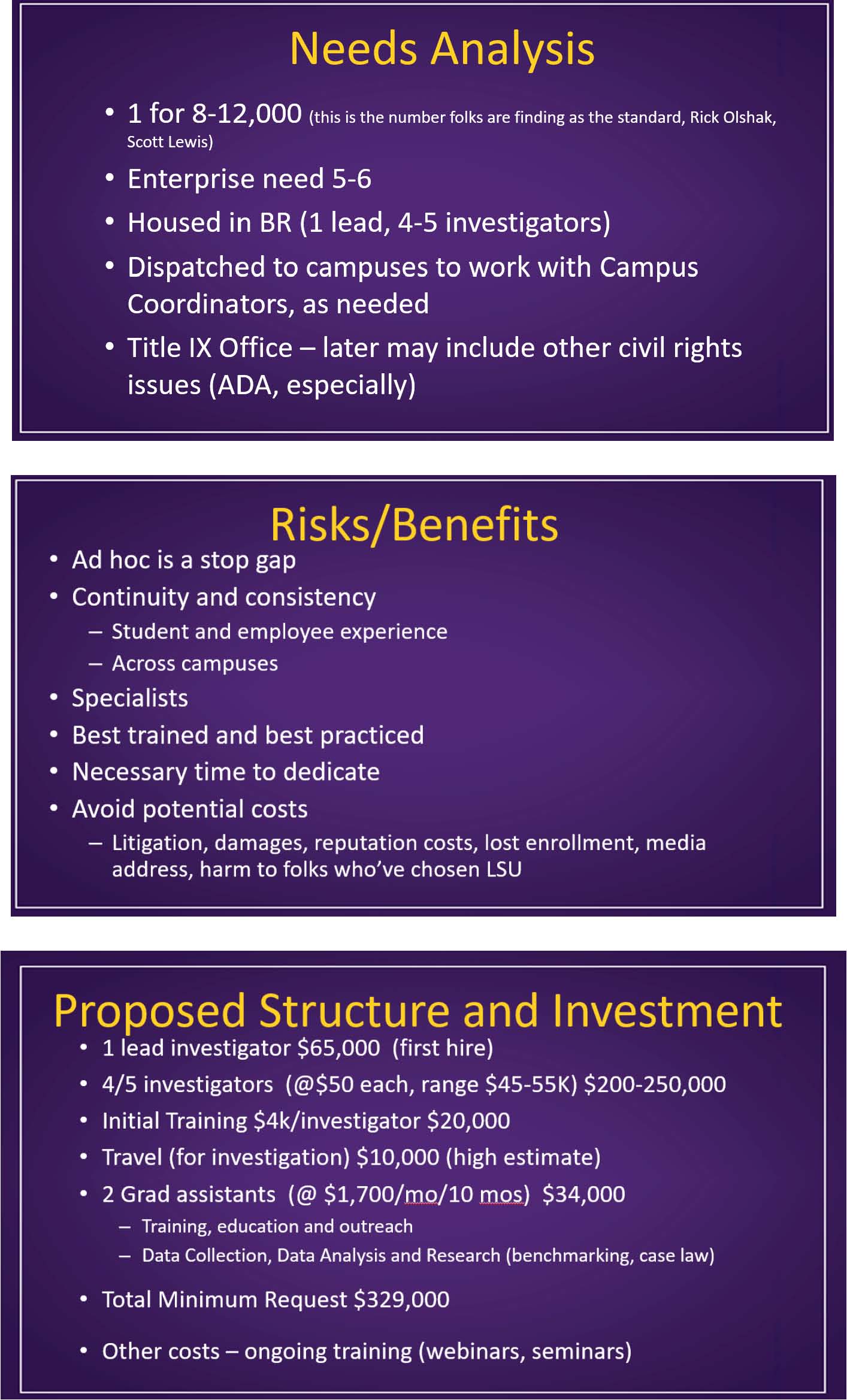 Needs Analysis

• 1 for 8-12,000 (this is the number folks are finding as the standard, Rick Olshak, Scott Lewis)
• Enterprise need 5-6
• Housed in BR (1 lead, 4-5 investigators)
• Dispatched to campuses to work with Campus Coordinators, as needed
• Title IX Office – later may include other civil rights issues (ADA, especially)

Risks/Benefits

• Ad hoc is a stop gap
• Continuity and consistency
– Student and employee experience
– Across campuses
• Specialists
• Best trained and best practiced
• Necessary time to dedicate
• Avoid potential costs
– Litigation, damages, reputation costs, lost enrollment, media address, harm to folks who've chosen LSU

Proposed Structure and Investment

• 1 lead investigator $65,000 (first hire)
• 4/5 investigators (@$50 each, range $45-55K) $200-250,000
• Initial Training $4k/investigator $20,000
• Travel (for investigation) $10,000 (high estimate)
• 2 Grad assistants (@ $1,700/mo/10 mos) $34,000
– Training, education and outreach
– Data Collection, Data Analysis and Research (benchmarking, case law)
• Total Minimum Request $329,000
• Other costs – ongoing training (webinars, seminars)